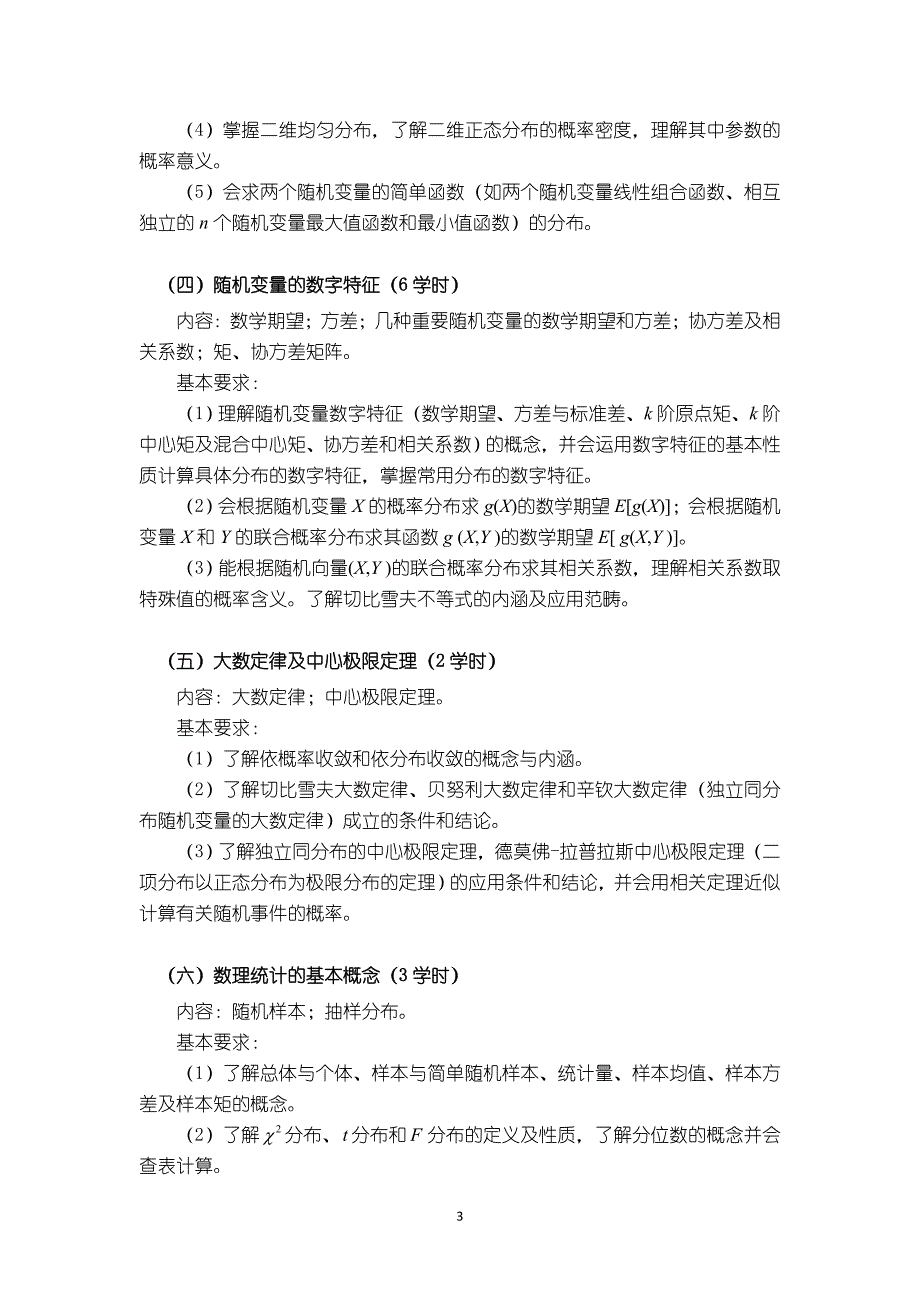 （4）掌握二维均匀分布，了解二维正态分布的概率密度，理解其中参数的概率意义。

（5）会求两个随机变量的简单函数（如两个随机变量线性组合函数、相互独立的 $n$ 个随机变量最大值函数和最小值函数）的分布。

（四）随机变量的数字特征（6 学时）

内容：数学期望；方差；几种重要随机变量的数学期望和方差；协方差及相关系数；矩、协方差矩阵。

基本要求：

（1）理解随机变量数字特征（数学期望、方差与标准差、$k$ 阶原点矩、$k$ 阶中心矩及混合中心矩、协方差和相关系数）的概念，并会运用数字特征的基本性质计算具体分布的数字特征，掌握常用分布的数字特征。

（2）会根据随机变量 $X$ 的概率分布求 $g(X)$的数学期望 $E[g(X)]$；会根据随机变量 $X$ 和 $Y$ 的联合概率分布求其函数 $g(X,Y)$的数学期望 $E[g(X,Y)]$。

（3）能根据随机向量$(X,Y)$的联合概率分布求其相关系数，理解相关系数取特殊值的概率含义。了解切比雪夫不等式的内涵及应用范畴。

（五）大数定律及中心极限定理（2 学时）

内容：大数定律；中心极限定理。

基本要求：

（1）了解依概率收敛和依分布收敛的概念与内涵。

（2）了解切比雪夫大数定律、贝努利大数定律和辛钦大数定律（独立同分布随机变量的大数定律）成立的条件和结论。

（3）了解独立同分布的中心极限定理，德莫佛-拉普拉斯中心极限定理（二项分布以正态分布为极限分布的定理）的应用条件和结论，并会用相关定理近似计算有关随机事件的概率。

（六）数理统计的基本概念（3 学时）

内容：随机样本；抽样分布。

基本要求：

（1）了解总体与个体、样本与简单随机样本、统计量、样本均值、样本方差及样本矩的概念。

（2）了解 $\chi^2$ 分布、$t$ 分布和 $F$ 分布的定义及性质，了解分位数的概念并会查表计算。

3